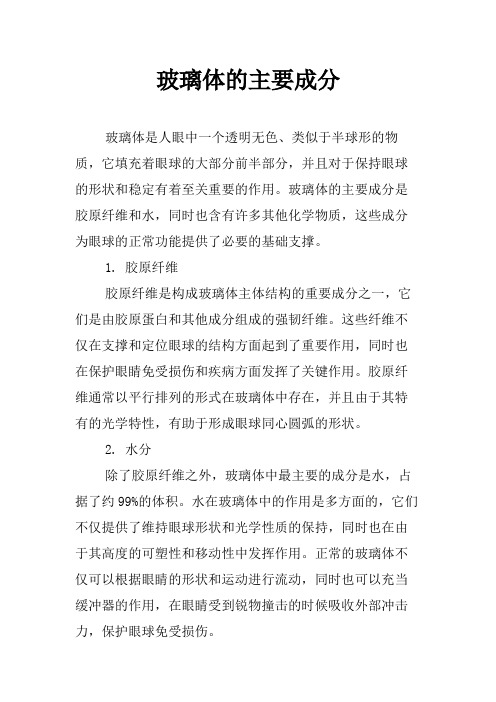 玻璃体的主要成分

玻璃体是人眼中一个透明无色、类似于半球形的物质，它填充着眼球的大部分前半部分，并且对于保持眼球的形状和稳定有着至关重要的作用。玻璃体的主要成分是胶原纤维和水，同时也含有许多其他化学物质，这些成分为眼球的正常功能提供了必要的基础支撑。

1. 胶原纤维

胶原纤维是构成玻璃体主体结构的重要成分之一，它们是由胶原蛋白和其他成分组成的强韧纤维。这些纤维不仅在支撑和定位眼球的结构方面起到了重要作用，同时也在保护眼睛免受损伤和疾病方面发挥了关键作用。胶原纤维通常以平行排列的形式在玻璃体中存在，并且由于其特有的光学特性，有助于形成眼球同心圆弧的形状。

2. 水分

除了胶原纤维之外，玻璃体中最主要的成分是水，占据了约 99%的体积。水在玻璃体中的作用是多方面的，它们不仅提供了维持眼球形状和光学性质的保持，同时也在由于其高度的可塑性和移动性中发挥作用。正常的玻璃体不仅可以根据眼睛的形状和运动进行流动，同时也可以充当缓冲器的作用，在眼睛受到锐物撞击的时候吸收外部冲击力，保护眼球免受损伤。